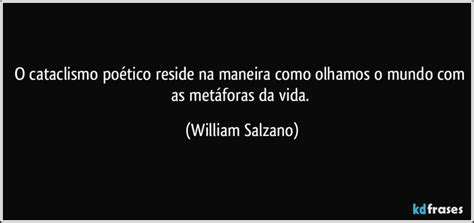 O cataclismo poético reside na maneira como olhamos o mundo com as metáforas da vida.

(William Salzano)

kdfrases